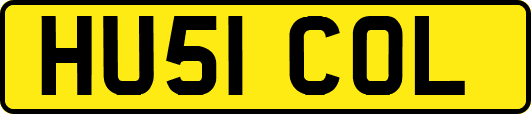 HU51 COL